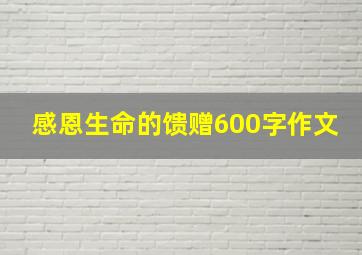 感恩生命的馈赠600字作文